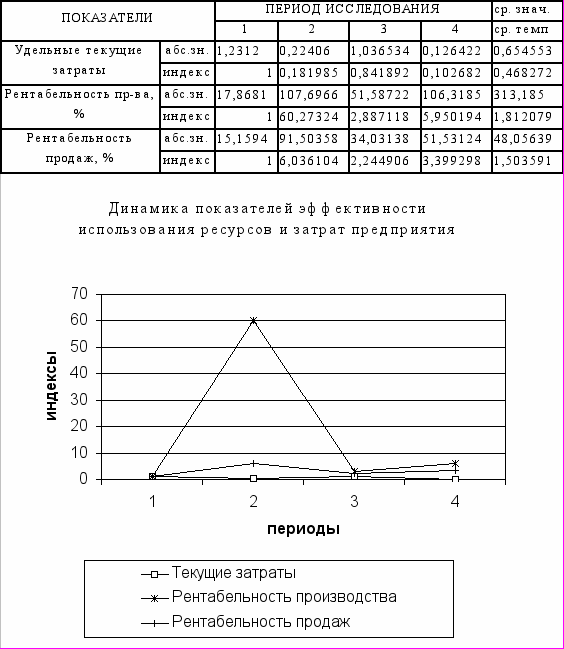 | ПОКАЗАТЕЛИ | | ПЕРИОД ИССЛЕДОВАНИЯ | | | | ср. знач. |
|---|---|---|---|---|---|---|
| | | 1 | 2 | 3 | 4 | ср. темп |
| Удельные текущие затраты | абс.зн. | 1,2312 | 0,22406 | 1,036534 | 0,126422 | 0,654553 |
| | индекс | 1 | 0,181985 | 0,841892 | 0,102682 | 0,468272 |
| Рентабельность пр-ва, % | абс.зн. | 17,8681 | 107,6966 | 51,58722 | 106,3185 | 313,185 |
| | индекс | 1 | 60,27324 | 2,887118 | 5,950194 | 1,812079 |
| Рентабельность продаж, % | абс.зн. | 15,1594 | 91,50358 | 34,03138 | 51,53124 | 48,05639 |
| | индекс | 1 | 6,036104 | 2,244906 | 3,399298 | 1,503591 |

Динамика показателей эффективности использования ресурсов и затрат предприятия

70
60
50
40
30
20
10
0

индексы

1 2 3 4

периоды

Текущие затраты
Рентабельность производства
Рентабельность продаж